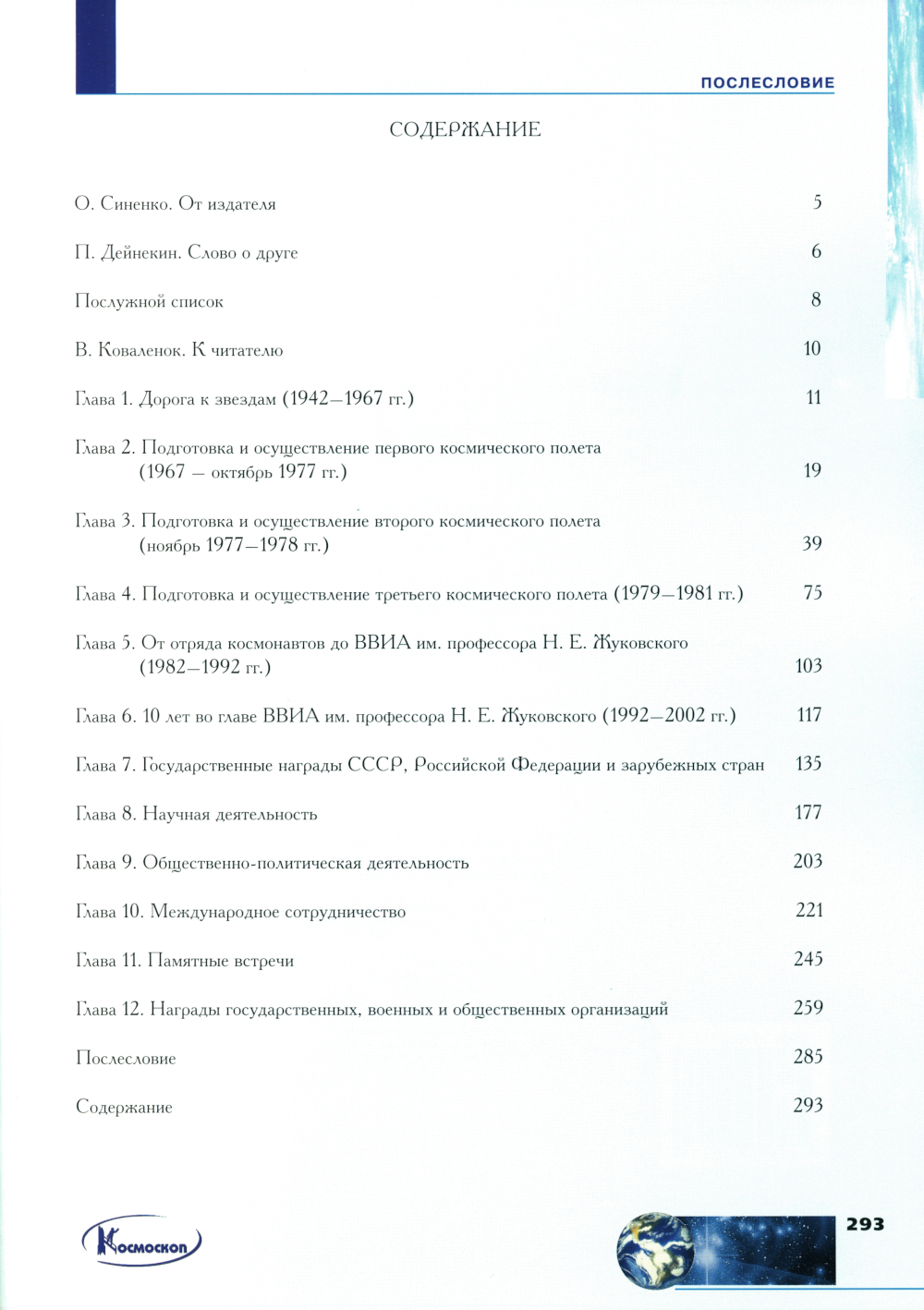 ПОСЛЕСЛОВИЕ

СОДЕРЖАНИЕ

О. Синенко. От издателя 5

П. Дейнекин. Слово о друге 6

Послужной список 8

В. Коваленок. К читателю 10

Глава 1. Дорога к звездам (1942—1967 гг.) 11

Глава 2. Подготовка и осуществление первого космического полета (1967 — октябрь 1977 гг.) 19

Глава 3. Подготовка и осуществление второго космического полета (ноябрь 1977—1978 гг.) 39

Глава 4. Подготовка и осуществление третьего космического полета (1979—1981 гг.) 75

Глава 5. От отряда космонавтов до ВВИА им. профессора Н. Е. Жуковского (1982—1992 гг.) 103

Глава 6. 10 лет во главе ВВИА им. профессора Н. Е. Жуковского (1992—2002 гг.) 117

Глава 7. Государственные награды СССР, Российской Федерации и зарубежных стран 135

Глава 8. Научная деятельность 177

Глава 9. Общественно-политическая деятельность 203

Глава 10. Международное сотрудничество 221

Глава 11. Памятные встречи 245

Глава 12. Награды государственных, военных и общественных организаций 259

Послесловие 285

Содержание 293

Космоскоп

293